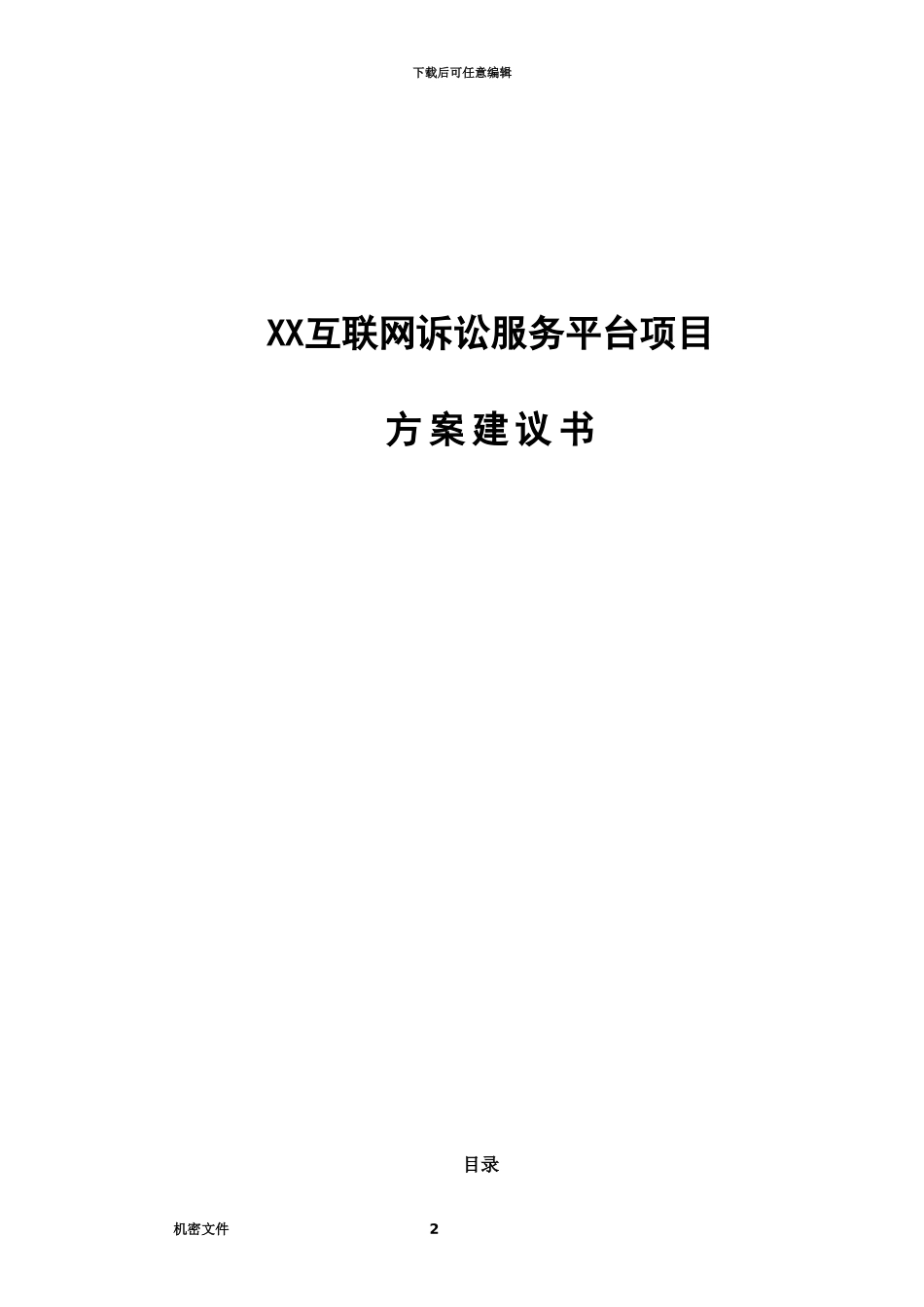 下载后可任意编辑

XX互联网诉讼服务平台项目

方案建议书

目录

机密文件

2